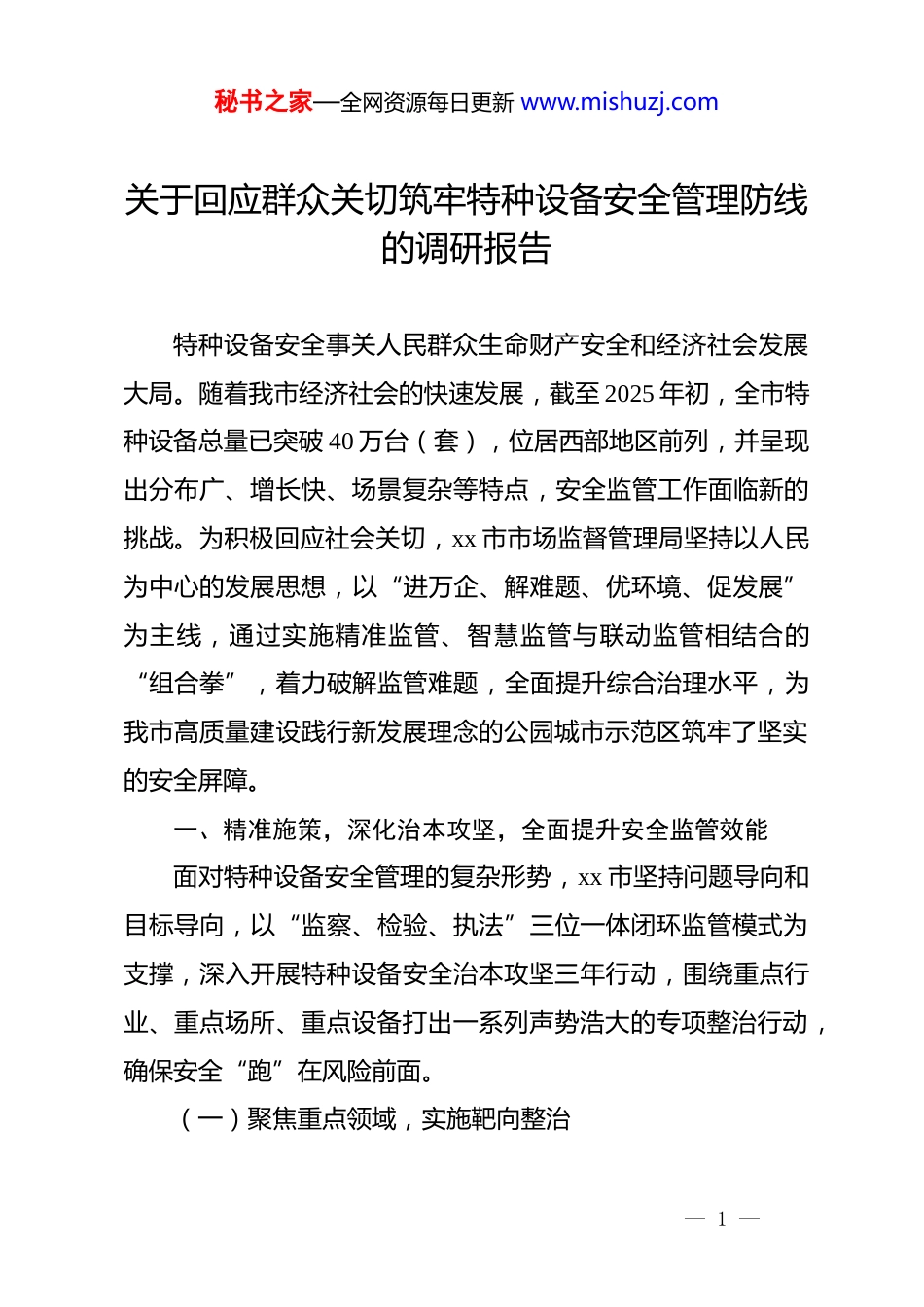 秘书之家—全网资源每日更新 www.mishuzj.com

关于回应群众关切筑牢特种设备安全管理防线的调研报告

特种设备安全事关人民群众生命财产安全和经济社会发展大局。随着我市经济社会的快速发展，截至2025年初，全市特种设备总量已突破40万台（套），位居西部地区前列，并呈现出分布广、增长快、场景复杂等特点，安全监管工作面临新的挑战。为积极回应社会关切，xx市市场监督管理局坚持以人民为中心的发展思想，以“进万企、解难题、优环境、促发展”为主线，通过实施精准监管、智慧监管与联动监管相结合的“组合拳”，着力破解监管难题，全面提升综合治理水平，为我市高质量建设践行新发展理念的公园城市示范区筑牢了坚实的安全屏障。

一、精准施策，深化治本攻坚，全面提升安全监管效能

面对特种设备安全管理的复杂形势，xx市坚持问题导向和目标导向，以“监察、检验、执法”三位一体闭环监管模式为支撑，深入开展特种设备安全治本攻坚三年行动，围绕重点行业、重点场所、重点设备打出一系列声势浩大的专项整治行动，确保安全“跑”在风险前面。

（一）聚焦重点领域，实施靶向整治

— 1 —